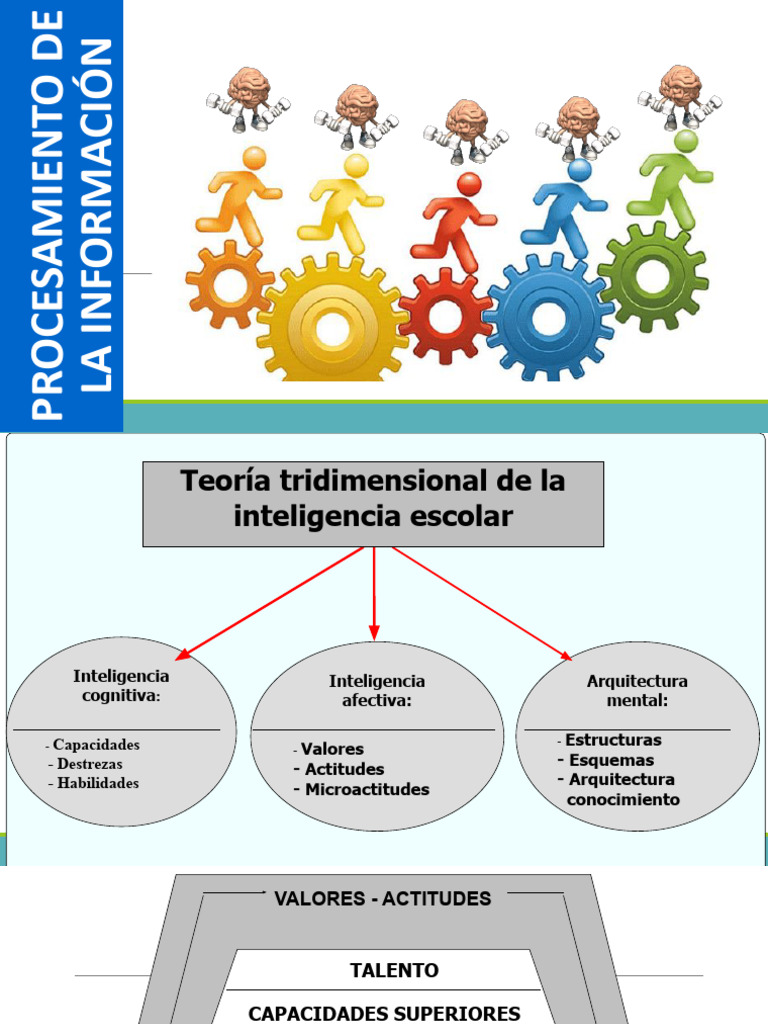 PROCESAMIENTO DE LA INFORMACIÓN

Teoría tridimensional de la inteligencia escolar

Inteligencia cognitiva:

- Capacidades
- Destrezas
- Habilidades

Inteligencia afectiva:

- Valores
- Actitudes
- Microactitudes

Arquitectura mental:

- Estructuras
- Esquemas
- Arquitectura conocimiento

VALORES - ACTITUDES

TALENTO

CAPACIDADES SUPERIORES